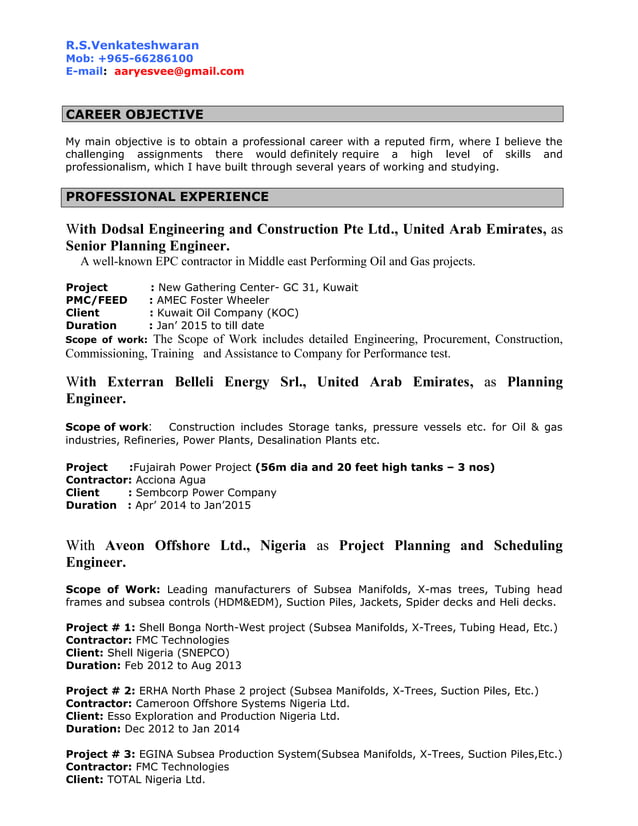 R.S.Venkateshwaran
Mob: +965-66286100
E-mail: aaryesvee@gmail.com

CAREER OBJECTIVE

My main objective is to obtain a professional career with a reputed firm, where I believe the challenging assignments there would definitely require a high level of skills and professionalism, which I have built through several years of working and studying.

PROFESSIONAL EXPERIENCE

With Dodsal Engineering and Construction Pte Ltd., United Arab Emirates, as Senior Planning Engineer.
A well-known EPC contractor in Middle east Performing Oil and Gas projects.

Project : New Gathering Center- GC 31, Kuwait
PMC/FEED : AMEC Foster Wheeler
Client : Kuwait Oil Company (KOC)
Duration : Jan' 2015 to till date
Scope of work: The Scope of Work includes detailed Engineering, Procurement, Construction, Commissioning, Training and Assistance to Company for Performance test.

With Exterran Belleli Energy Srl., United Arab Emirates, as Planning Engineer.

Scope of work: Construction includes Storage tanks, pressure vessels etc. for Oil & gas industries, Refineries, Power Plants, Desalination Plants etc.

Project :Fujairah Power Project (56m dia and 20 feet high tanks – 3 nos)
Contractor: Acciona Agua
Client : Sembcorp Power Company
Duration : Apr' 2014 to Jan'2015

With Aveon Offshore Ltd., Nigeria as Project Planning and Scheduling Engineer.

Scope of Work: Leading manufacturers of Subsea Manifolds, X-mas trees, Tubing head frames and subsea controls (HDM&EDM), Suction Piles, Jackets, Spider decks and Heli decks.

Project # 1: Shell Bonga North-West project (Subsea Manifolds, X-Trees, Tubing Head, Etc.)
Contractor: FMC Technologies
Client: Shell Nigeria (SNEPCO)
Duration: Feb 2012 to Aug 2013

Project # 2: ERHA North Phase 2 project (Subsea Manifolds, X-Trees, Suction Piles, Etc.)
Contractor: Cameroon Offshore Systems Nigeria Ltd.
Client: Esso Exploration and Production Nigeria Ltd.
Duration: Dec 2012 to Jan 2014

Project # 3: EGINA Subsea Production System(Subsea Manifolds, X-Trees, Suction Piles,Etc.)
Contractor: FMC Technologies
Client: TOTAL Nigeria Ltd.